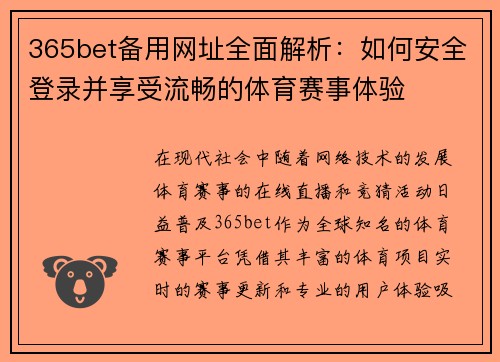 365bet备用网址全面解析：如何安全登录并享受流畅的体育赛事体验

在现代社会中随着网络技术的发展体育赛事的在线直播和竞猜活动日益普及365bet作为全球知名的体育赛事平台凭借其丰富的体育项目实时的赛事更新和专业的用户体验吸